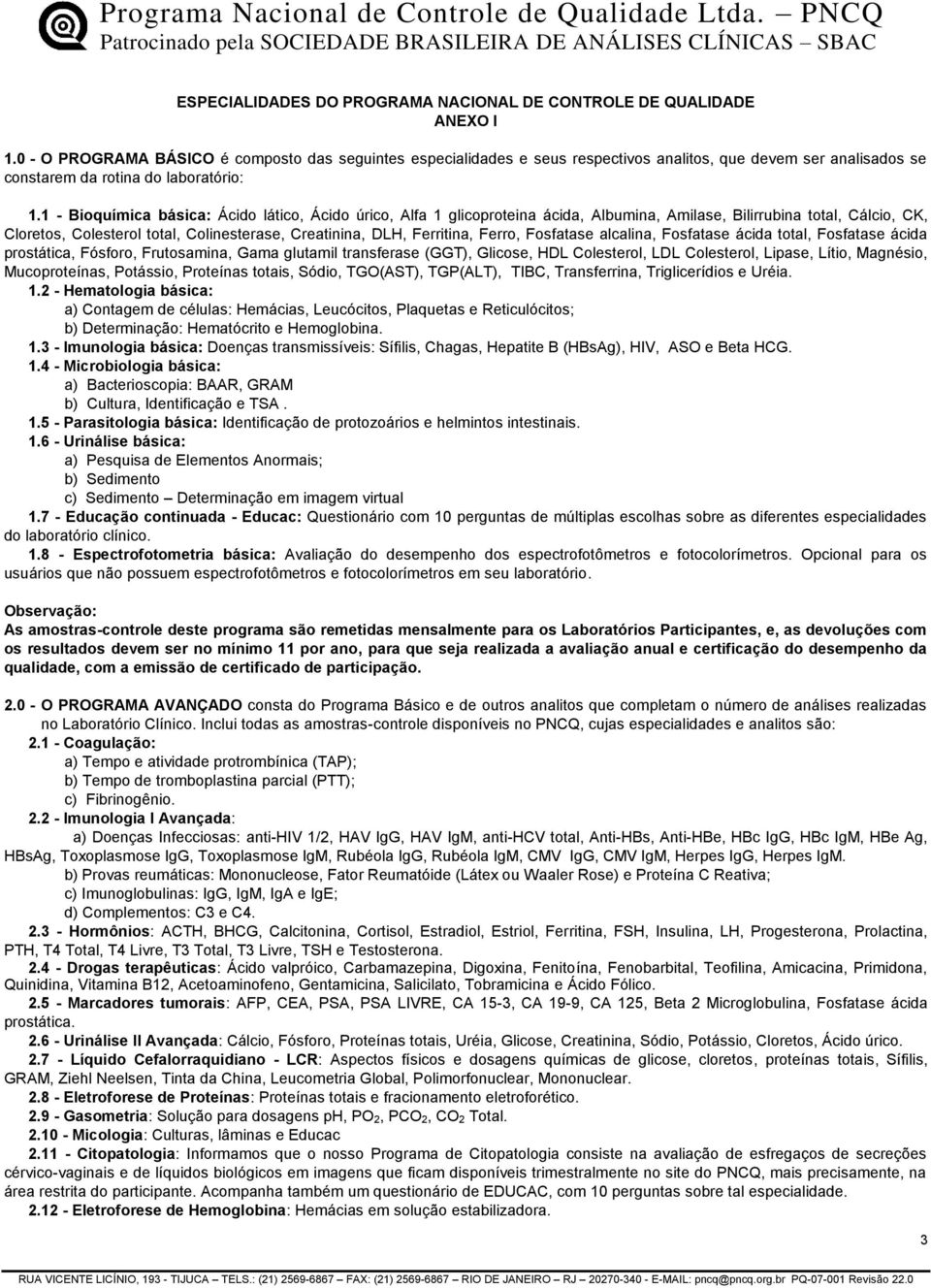 Programa Nacional de Controle de Qualidade Ltda. – PNCQ
Patrocinado pela SOCIEDADE BRASILEIRA DE ANÁLISES CLÍNICAS – SBAC

ESPECIALIDADES DO PROGRAMA NACIONAL DE CONTROLE DE QUALIDADE
ANEXO I

1.0 - O PROGRAMA BÁSICO é composto das seguintes especialidades e seus respectivos analitos, que devem ser analisados se constarem da rotina do laboratório:

1.1 - Bioquímica básica: Ácido lático, Ácido úrico, Alfa 1 glicoproteina ácida, Albumina, Amilase, Bilirrubina total, Cálcio, CK, Cloretos, Colesterol total, Colinesterase, Creatinina, DLH, Ferritina, Ferro, Fosfatase alcalina, Fosfatase ácida total, Fosfatase ácida prostática, Fósforo, Frutosamina, Gama glutamil transferase (GGT), Glicose, HDL Colesterol, LDL Colesterol, Lipase, Lítio, Magnésio, Mucoproteínas, Potássio, Proteínas totais, Sódio, TGO(AST), TGP(ALT), TIBC, Transferrina, Triglicerídios e Uréia.
1.2 - Hematologia básica:
a) Contagem de células: Hemácias, Leucócitos, Plaquetas e Reticulócitos;
b) Determinação: Hematócrito e Hemoglobina.
1.3 - Imunologia básica: Doenças transmissíveis: Sífilis, Chagas, Hepatite B (HBsAg), HIV, ASO e Beta HCG.
1.4 - Microbiologia básica:
a) Bacterioscopia: BAAR, GRAM
b) Cultura, Identificação e TSA .
1.5 - Parasitologia básica: Identificação de protozoários e helmintos intestinais.
1.6 - Urinálise básica:
a) Pesquisa de Elementos Anormais;
b) Sedimento
c) Sedimento – Determinação em imagem virtual
1.7 - Educação continuada - Educac: Questionário com 10 perguntas de múltiplas escolhas sobre as diferentes especialidades do laboratório clínico.
1.8 - Espectrofotometria básica: Avaliação do desempenho dos espectrofotômetros e fotocolorímetros. Opcional para os usuários que não possuem espectrofotômetros e fotocolorímetros em seu laboratório.

Observação:
As amostras-controle deste programa são remetidas mensalmente para os Laboratórios Participantes, e, as devoluções com os resultados devem ser no mínimo 11 por ano, para que seja realizada a avaliação anual e certificação do desempenho da qualidade, com a emissão de certificado de participação.

2.0 - O PROGRAMA AVANÇADO consta do Programa Básico e de outros analitos que completam o número de análises realizadas no Laboratório Clínico. Inclui todas as amostras-controle disponíveis no PNCQ, cujas especialidades e analitos são:
2.1 - Coagulação:
a) Tempo e atividade protrombínica (TAP);
b) Tempo de tromboplastina parcial (PTT);
c) Fibrinogênio.
2.2 - Imunologia I Avançada:
a) Doenças Infecciosas: anti-HIV 1/2, HAV IgG, HAV IgM, anti-HCV total, Anti-HBs, Anti-HBe, HBc IgG, HBc IgM, HBe Ag, HBsAg, Toxoplasmose IgG, Toxoplasmose IgM, Rubéola IgG, Rubéola IgM, CMV IgG, CMV IgM, Herpes IgG, Herpes IgM.
b) Provas reumáticas: Mononucleose, Fator Reumatóide (Látex ou Waaler Rose) e Proteína C Reativa;
c) Imunoglobulinas: IgG, IgM, IgA e IgE;
d) Complementos: C3 e C4.
2.3 - Hormônios: ACTH, BHCG, Calcitonina, Cortisol, Estradiol, Estriol, Ferritina, FSH, Insulina, LH, Progesterona, Prolactina, PTH, T4 Total, T4 Livre, T3 Total, T3 Livre, TSH e Testosterona.
2.4 - Drogas terapêuticas: Ácido valpróico, Carbamazepina, Digoxina, Fenitoína, Fenobarbital, Teofilina, Amicacina, Primidona, Quinidina, Vitamina B12, Acetoaminofeno, Gentamicina, Salicilato, Tobramicina e Ácido Fólico.
2.5 - Marcadores tumorais: AFP, CEA, PSA, PSA LIVRE, CA 15-3, CA 19-9, CA 125, Beta 2 Microglobulina, Fosfatase ácida prostática.
2.6 - Urinálise II Avançada: Cálcio, Fósforo, Proteínas totais, Uréia, Glicose, Creatinina, Sódio, Potássio, Cloretos, Ácido úrico.
2.7 - Líquido Cefalorraquidiano - LCR: Aspectos físicos e dosagens químicas de glicose, cloretos, proteínas totais, Sífilis, GRAM, Ziehl Neelsen, Tinta da China, Leucometria Global, Polimorfonuclear, Mononuclear.
2.8 - Eletroforese de Proteínas: Proteínas totais e fracionamento eletroforético.
2.9 - Gasometria: Solução para dosagens pH, $PO_2$, $PCO_2$, $CO_2$ Total.
2.10 - Micologia: Culturas, lâminas e Educac
2.11 - Citopatologia: Informamos que o nosso Programa de Citopatologia consiste na avaliação de esfregaços de secreções cérvico-vaginais e de líquidos biológicos em imagens que ficam disponíveis trimestralmente no site do PNCQ, mais precisamente, na área restrita do participante. Acompanha também um questionário de EDUCAC, com 10 perguntas sobre tal especialidade.
2.12 - Eletroforese de Hemoglobina: Hemácias em solução estabilizadora.

3

RUA VICENTE LICÍNIO, 193 - TIJUCA – TELS.: (21) 2569-6867 – FAX: (21) 2569-6867 – RIO DE JANEIRO – RJ – 20270-340 - E-MAIL: pncq@pncq.org.br PQ-07-001 Revisão 22.0